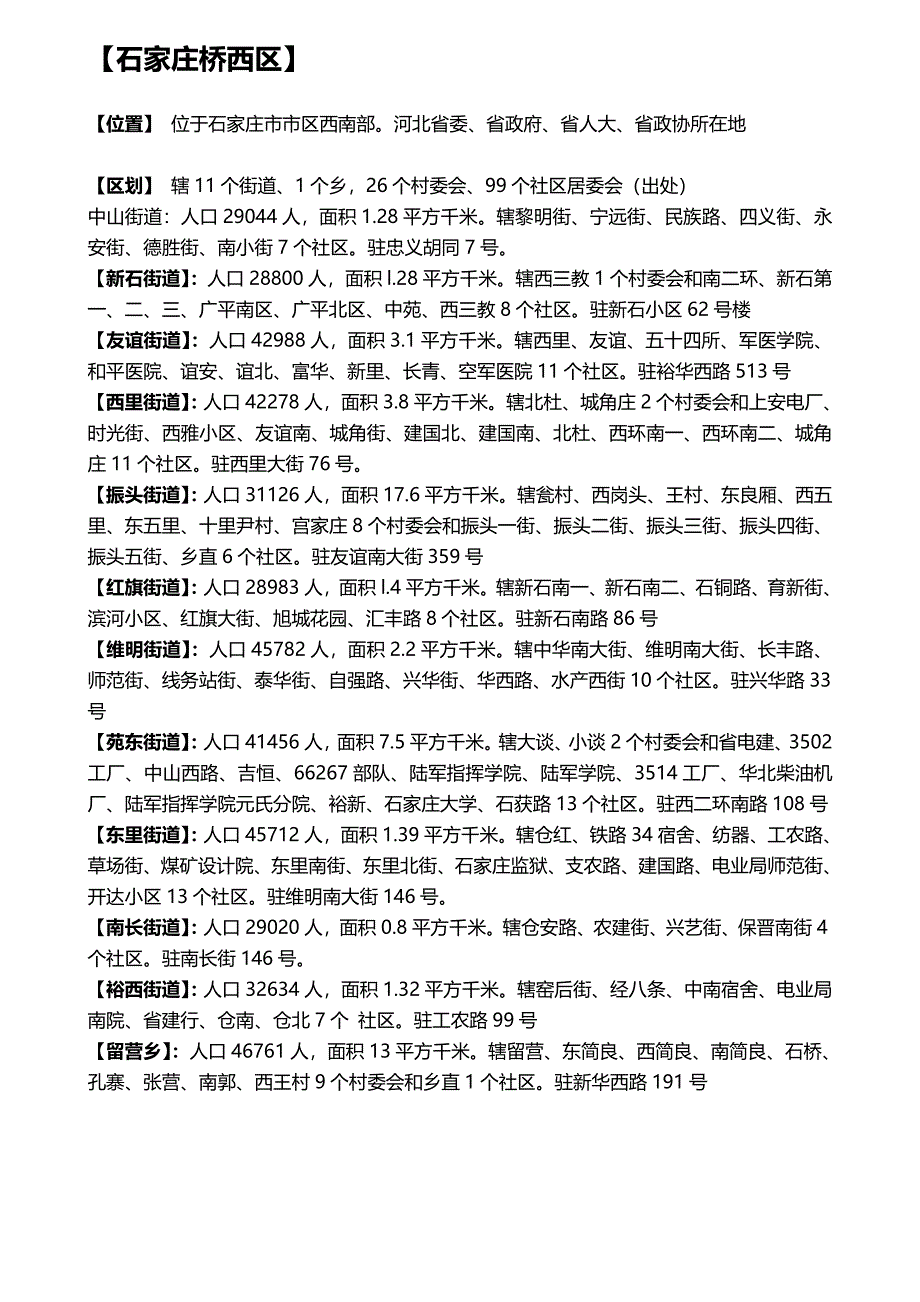 【石家庄桥西区】

【位置】 位于石家庄市市区西南部。河北省委、省政府、省人大、省政协所在地

【区划】 辖 11 个街道、1 个乡，26 个村委会、99 个社区居委会（出处）
中山街道：人口 29044 人，面积 1.28 平方千米。辖黎明街、宁远街、民族路、四义街、永安街、德胜街、南小街 7 个社区。驻忠义胡同 7 号。
【新石街道】：人口 28800 人，面积 l.28 平方千米。辖西三教 1 个村委会和南二环、新石第一、二、三、广平南区、广平北区、中苑、西三教 8 个社区。驻新石小区 62 号楼
【友谊街道】：人口 42988 人，面积 3.1 平方千米。辖西里、友谊、五十四所、军医学院、和平医院、谊安、谊北、富华、新里、长青、空军医院 11 个社区。驻裕华西路 513 号
【西里街道】：人口 42278 人，面积 3.8 平方千米。辖北杜、城角庄 2 个村委会和上安电厂、时光街、西雅小区、友谊南、城角街、建国北、建国南、北杜、西环南一、西环南二、城角庄 11 个社区。驻西里大街 76 号。
【振头街道】：人口 31126 人，面积 17.6 平方千米。辖瓮村、西岗头、王村、东良厢、西五里、东五里、十里尹村、宫家庄 8 个村委会和振头一街、振头二街、振头三街、振头四街、振头五街、乡直 6 个社区。驻友谊南大街 359 号
【红旗街道】：人口 28983 人，面积 l.4 平方千米。辖新石南一、新石南二、石铜路、育新街、滨河小区、红旗大街、旭城花园、汇丰路 8 个社区。驻新石南路 86 号
【维明街道】：人口 45782 人，面积 2.2 平方千米。辖中华南大街、维明南大街、长丰路、师范街、线务站街、泰华街、自强路、兴华街、华西路、水产西街 10 个社区。驻兴华路 33 号
【苑东街道】：人口 41456 人，面积 7.5 平方千米。辖大谈、小谈 2 个村委会和省电建、3502 工厂、中山西路、吉恒、66267 部队、陆军指挥学院、陆军学院、3514 工厂、华北柴油机厂、陆军指挥学院元氏分院、裕新、石家庄大学、石获路 13 个社区。驻西二环南路 108 号
【东里街道】：人口 45712 人，面积 1.39 平方千米。辖仓红、铁路 34 宿舍、纺器、工农路、草场街、煤矿设计院、东里南街、东里北街、石家庄监狱、支农路、建国路、电业局师范街、开达小区 13 个社区。驻维明南大街 146 号。
【南长街道】：人口 29020 人，面积 0.8 平方千米。辖仓安路、农建街、兴艺街、保晋南街 4 个社区。驻南长街 146 号。
【裕西街道】：人口 32634 人，面积 1.32 平方千米。辖窑后街、经八条、中南宿舍、电业局南院、省建行、仓南、仓北 7 个 社区。驻工农路 99 号
【留营乡】：人口 46761 人，面积 13 平方千米。辖留营、东简良、西简良、南简良、石桥、孔寨、张营、南郭、西王村 9 个村委会和乡直 1 个社区。驻新华西路 191 号